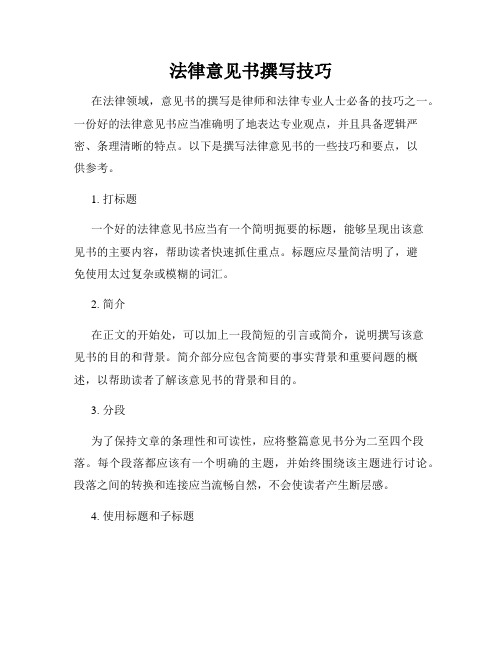 法律意见书撰写技巧

在法律领域，意见书的撰写是律师和法律专业人士必备的技巧之一。一份好的法律意见书应当准确明了地表达专业观点，并且具备逻辑严密、条理清晰的特点。以下是撰写法律意见书的一些技巧和要点，以供参考。

1. 打标题

一个好的法律意见书应当有一个简明扼要的标题，能够呈现出该意见书的主要内容，帮助读者快速抓住重点。标题应尽量简洁明了，避免使用太过复杂或模糊的词汇。

2. 简介

在正文的开始处，可以加上一段简短的引言或简介，说明撰写该意见书的目的和背景。简介部分应包含简要的事实背景和重要问题的概述，以帮助读者了解该意见书的背景和目的。

3. 分段

为了保持文章的条理性和可读性，应将整篇意见书分为二至四个段落。每个段落都应该有一个明确的主题，并始终围绕该主题进行讨论。段落之间的转换和连接应当流畅自然，不会使读者产生断层感。

4. 使用标题和子标题